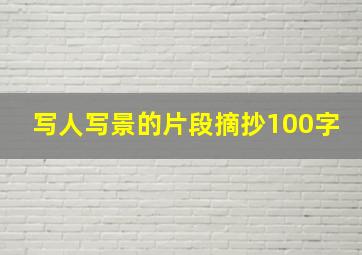 写人写景的片段摘抄100字